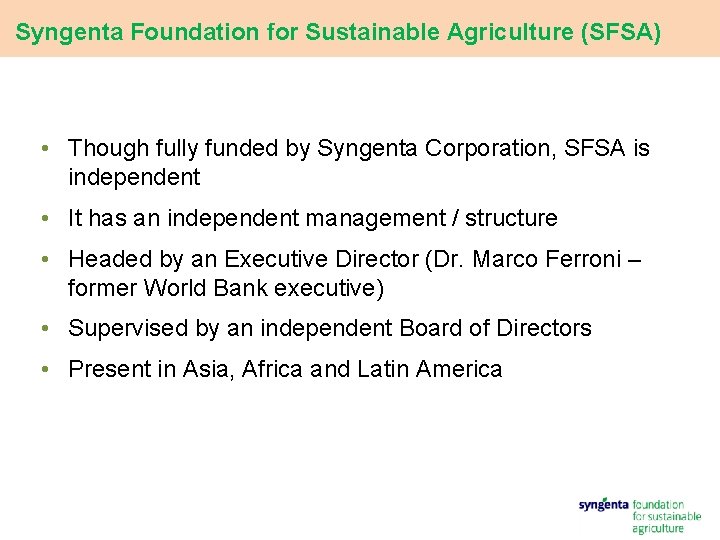 Syngenta Foundation for Sustainable Agriculture (SFSA)

• Though fully funded by Syngenta Corporation, SFSA is independent

• It has an independent management / structure

• Headed by an Executive Director (Dr. Marco Ferroni – former World Bank executive)

• Supervised by an independent Board of Directors

• Present in Asia, Africa and Latin America

syngenta foundation
for sustainable
agriculture